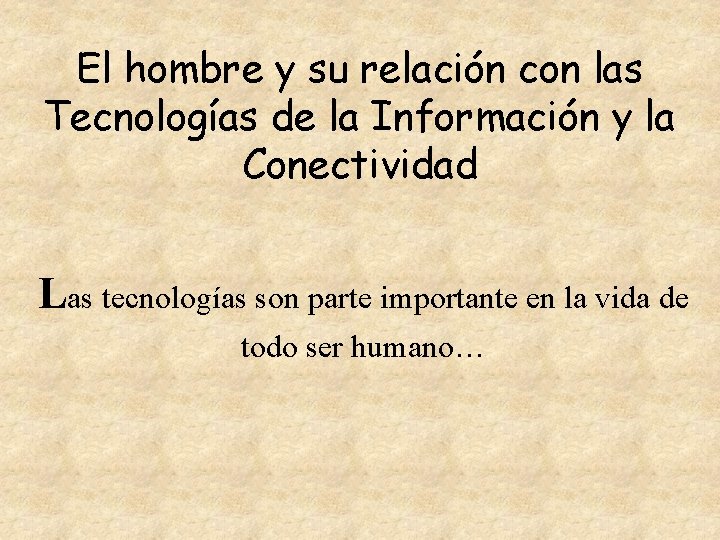 El hombre y su relación con las Tecnologías de la Información y la Conectividad

Las tecnologías son parte importante en la vida de todo ser humano…